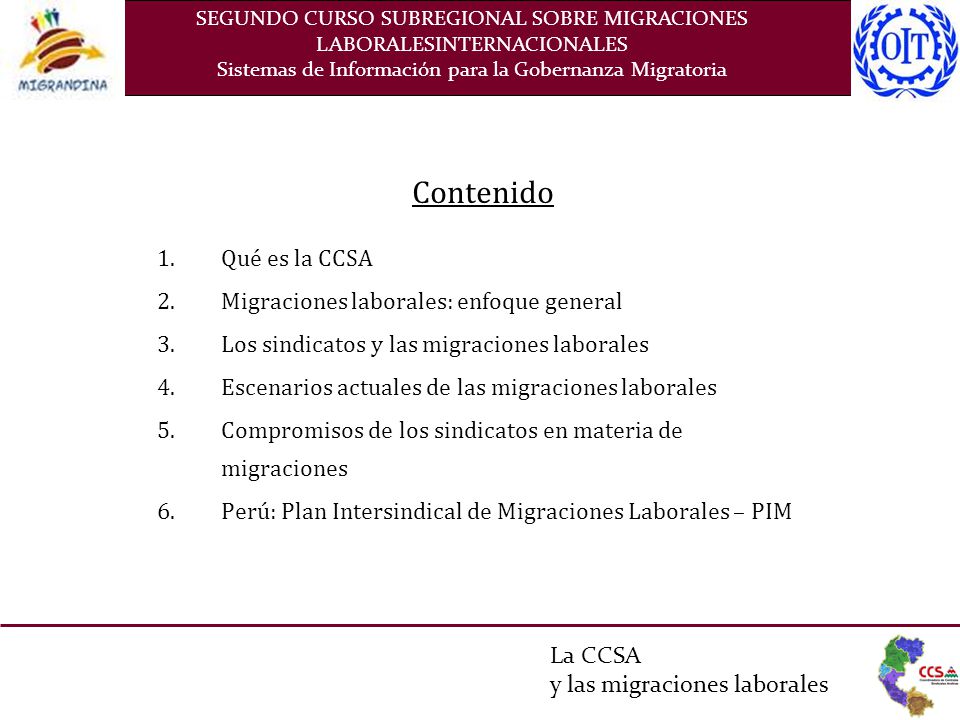 MIGRANDINA

SEGUNDO CURSO SUBREGIONAL SOBRE MIGRACIONES LABORALESINTERNACIONALES
Sistemas de Información para la Gobernanza Migratoria

OIT

Contenido

1. Qué es la CCSA
2. Migraciones laborales: enfoque general
3. Los sindicatos y las migraciones laborales
4. Escenarios actuales de las migraciones laborales
5. Compromisos de los sindicatos en materia de migraciones
6. Perú: Plan Intersindical de Migraciones Laborales – PIM

La CCSA
y las migraciones laborales

CCS